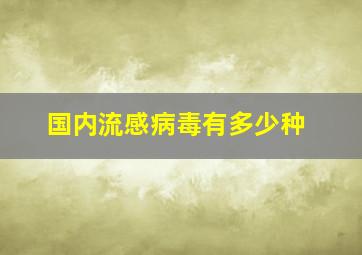 国内流感病毒有多少种